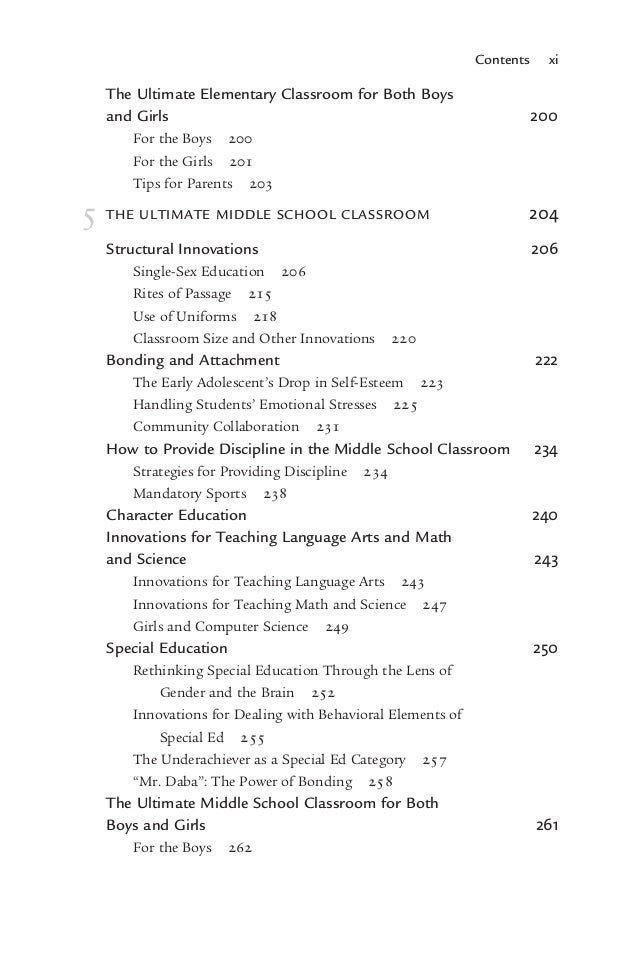 Contents xi

The Ultimate Elementary Classroom for Both Boys and Girls 200

For the Boys 200

For the Girls 201

Tips for Parents 203

5 THE ULTIMATE MIDDLE SCHOOL CLASSROOM 204

Structural Innovations 206

Single-Sex Education 206

Rites of Passage 215

Use of Uniforms 218

Classroom Size and Other Innovations 220

Bonding and Attachment 222

The Early Adolescent's Drop in Self-Esteem 223

Handling Students' Emotional Stresses 225

Community Collaboration 231

How to Provide Discipline in the Middle School Classroom 234

Strategies for Providing Discipline 234

Mandatory Sports 238

Character Education 240

Innovations for Teaching Language Arts and Math and Science 243

Innovations for Teaching Language Arts 243

Innovations for Teaching Math and Science 247

Girls and Computer Science 249

Special Education 250

Rethinking Special Education Through the Lens of Gender and the Brain 252

Innovations for Dealing with Behavioral Elements of Special Ed 255

The Underachiever as a Special Ed Category 257

"Mr. Daba": The Power of Bonding 258

The Ultimate Middle School Classroom for Both Boys and Girls 261

For the Boys 262